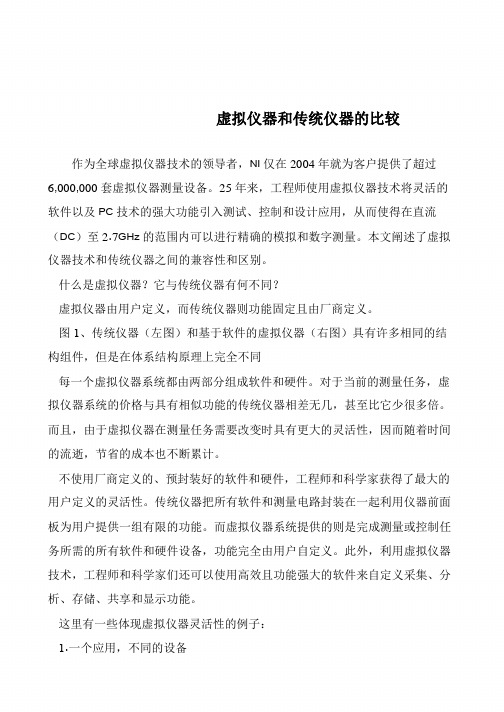 虚拟仪器和传统仪器的比较

作为全球虚拟仪器技术的领导者，NI 仅在 2004 年就为客户提供了超过 6,000,000 套虚拟仪器测量设备。25 年来，工程师使用虚拟仪器技术将灵活的软件以及 PC 技术的强大功能引入测试、控制和设计应用，从而使得在直流（DC）至 2.7GHz 的范围内可以进行精确的模拟和数字测量。本文阐述了虚拟仪器技术和传统仪器之间的兼容性和区别。

什么是虚拟仪器？它与传统仪器有何不同？

虚拟仪器由用户定义，而传统仪器则功能固定且由厂商定义。

图 1、传统仪器（左图）和基于软件的虚拟仪器（右图）具有许多相同的结构组件，但是在体系结构原理上完全不同

每一个虚拟仪器系统都由两部分组成软件和硬件。对于当前的测量任务，虚拟仪器系统的价格与具有相似功能的传统仪器相差无几，甚至比它少很多倍。而且，由于虚拟仪器在测量任务需要改变时具有更大的灵活性，因而随着时间的流逝，节省的成本也不断累计。

不使用厂商定义的、预封装好的软件和硬件，工程师和科学家获得了最大的用户定义的灵活性。传统仪器把所有软件和测量电路封装在一起利用仪器前面板为用户提供一组有限的功能。而虚拟仪器系统提供的则是完成测量或控制任务所需的所有软件和硬件设备，功能完全由用户自定义。此外，利用虚拟仪器技术，工程师和科学家们还可以使用高效且功能强大的软件来自定义采集、分析、存储、共享和显示功能。

这里有一些体现虚拟仪器灵活性的例子：

1.一个应用，不同的设备